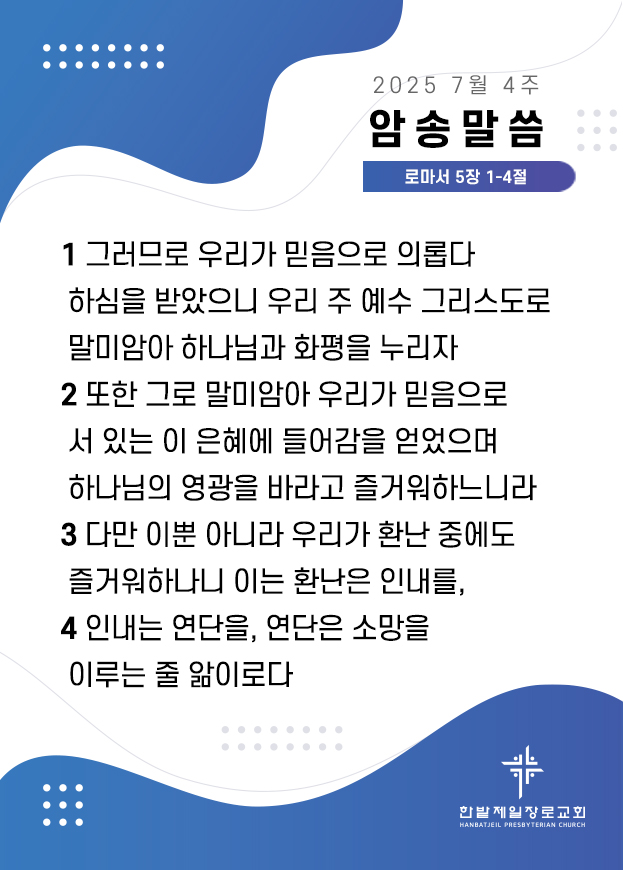 2025 7월 4주

암송말씀

로마서 5장 1-4절

1 그러므로 우리가 믿음으로 의롭다 하심을 받았으니 우리 주 예수 그리스도로 말미암아 하나님과 화평을 누리자

2 또한 그로 말미암아 우리가 믿음으로 서 있는 이 은혜에 들어감을 얻었으며 하나님의 영광을 바라고 즐거워하느니라

3 다만 이뿐 아니라 우리가 환난 중에도 즐거워하나니 이는 환난은 인내를,

4 인내는 연단을, 연단은 소망을 이루는 줄 앎이로다

한밭제일장로교회
HANBATJEIL PRESBYTERIAN CHURCH